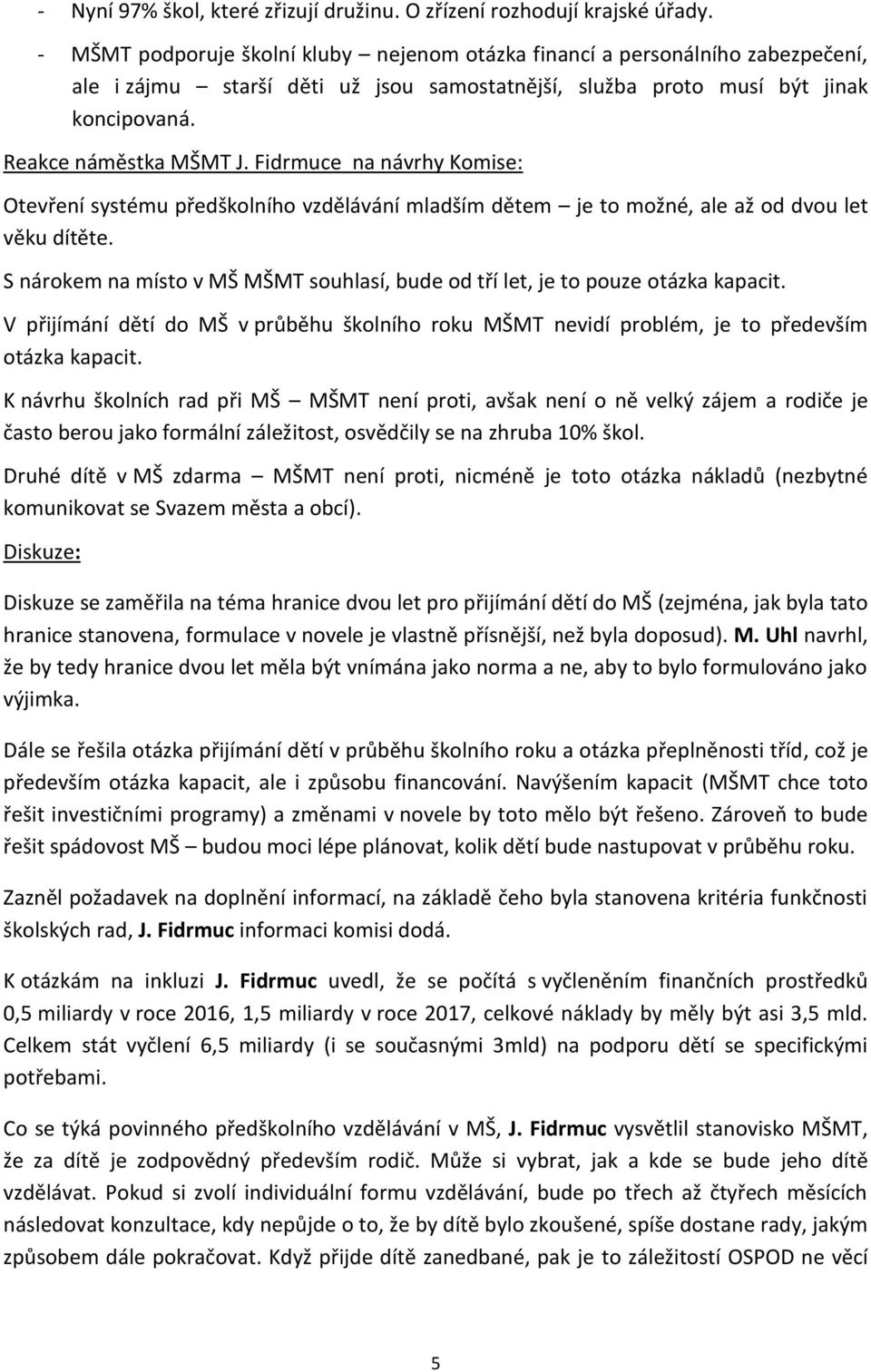 - Nyní 97% škol, které zřizují družinu. O zřízení rozhodují krajské úřady.
- MŠMT podporuje školní kluby – nejenom otázka financí a personálního zabezpečení, ale i zájmu – starší děti už jsou samostatnější, služba proto musí být jinak koncipovaná.

Reakce náměstka MŠMT J. Fidrmuce na návrhy Komise:

Otevření systému předškolního vzdělávání mladším dětem – je to možné, ale až od dvou let věku dítěte.

S nárokem na místo v MŠ MŠMT souhlasí, bude od tří let, je to pouze otázka kapacit.

V přijímání dětí do MŠ v průběhu školního roku MŠMT nevidí problém, je to především otázka kapacit.

K návrhu školních rad při MŠ – MŠMT není proti, avšak není o ně velký zájem a rodiče je často berou jako formální záležitost, osvědčily se na zhruba 10% škol.

Druhé dítě v MŠ zdarma – MŠMT není proti, nicméně je toto otázka nákladů (nezbytné komunikovat se Svazem města a obcí).

Diskuze:

Diskuze se zaměřila na téma hranice dvou let pro přijímání dětí do MŠ (zejména, jak byla tato hranice stanovena, formulace v novele je vlastně přísnější, než byla doposud). M. Uhl navrhl, že by tedy hranice dvou let měla být vnímána jako norma a ne, aby to bylo formulováno jako výjimka.

Dále se řešila otázka přijímání dětí v průběhu školního roku a otázka přeplněnosti tříd, což je především otázka kapacit, ale i způsobu financování. Navýšením kapacit (MŠMT chce toto řešit investičními programy) a změnami v novele by toto mělo být řešeno. Zároveň to bude řešit spádovost MŠ – budou moci lépe plánovat, kolik dětí bude nastupovat v průběhu roku.

Zazněl požadavek na doplnění informací, na základě čeho byla stanovena kritéria funkčnosti školských rad, J. Fidrmuc informaci komisi dodá.

K otázkám na inkluzi J. Fidrmuc uvedl, že se počítá s vyčleněním finančních prostředků 0,5 miliardy v roce 2016, 1,5 miliardy v roce 2017, celkové náklady by měly být asi 3,5 mld. Celkem stát vyčlení 6,5 miliardy (i se současnými 3mld) na podporu dětí se specifickými potřebami.

Co se týká povinného předškolního vzdělávání v MŠ, J. Fidrmuc vysvětlil stanovisko MŠMT, že za dítě je zodpovědný především rodič. Může si vybrat, jak a kde se bude jeho dítě vzdělávat. Pokud si zvolí individuální formu vzdělávání, bude po třech až čtyřech měsících následovat konzultace, kdy nepůjde o to, že by dítě bylo zkoušené, spíše dostane rady, jakým způsobem dále pokračovat. Když přijde dítě zanedbané, pak je to záležitostí OSPOD ne věcí

5